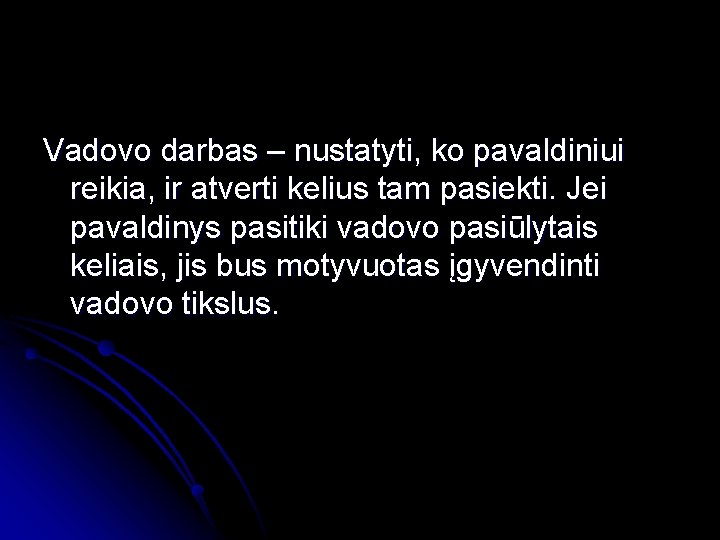 Vadovo darbas – nustatyti, ko pavaldiniui reikia, ir atverti kelius tam pasiekti. Jei pavaldinys pasitiki vadovo pasiūlytais keliais, jis bus motyvuotas įgyvendinti vadovo tikslus.